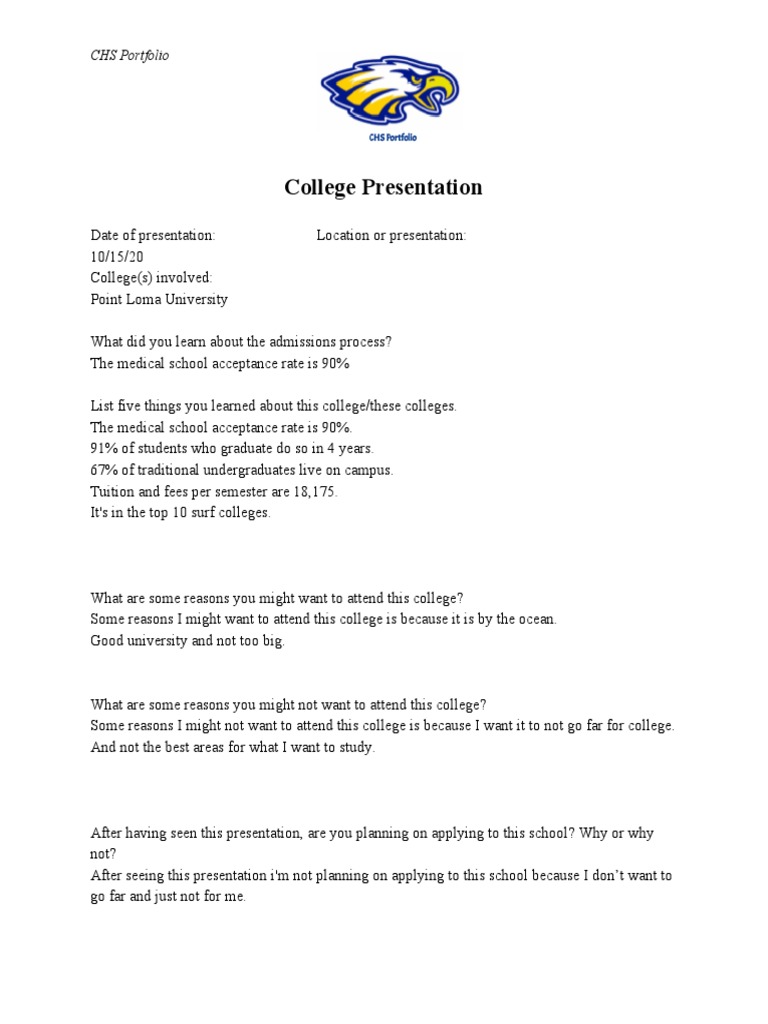 CHS Portfolio

CHS Portfolio

College Presentation

Date of presentation: Location or presentation:
10/15/20
College(s) involved:
Point Loma University

What did you learn about the admissions process?
The medical school acceptance rate is 90%

List five things you learned about this college/these colleges.
The medical school acceptance rate is 90%.
91% of students who graduate do so in 4 years.
67% of traditional undergraduates live on campus.
Tuition and fees per semester are 18,175.
It's in the top 10 surf colleges.

What are some reasons you might want to attend this college?
Some reasons I might want to attend this college is because it is by the ocean.
Good university and not too big.

What are some reasons you might not want to attend this college?
Some reasons I might not want to attend this college is because I want it to not go far for college.
And not the best areas for what I want to study.

After having seen this presentation, are you planning on applying to this school? Why or why not?
After seeing this presentation i'm not planning on applying to this school because I don't want to go far and just not for me.